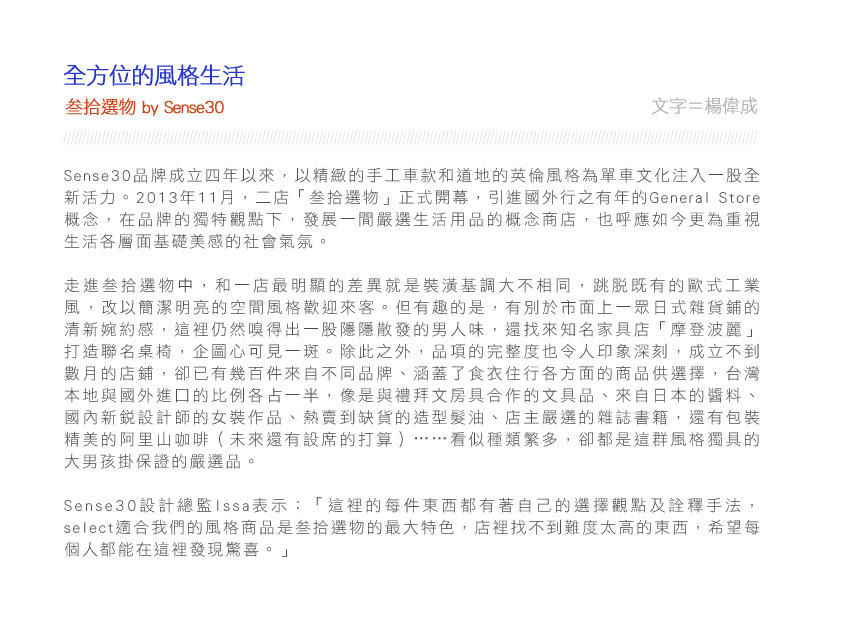 全方位的風格生活

叁拾選物 by Sense30

文字=楊偉成

Sense30品牌成立四年以來，以精緻的手工車款和道地的英倫風格為單車文化注入一股全新活力。2013年11月，二店「叁拾選物」正式開幕，引進國外行之有年的General Store概念，在品牌的獨特觀點下，發展一間嚴選生活用品的概念商店，也呼應如今更為重視生活各層面基礎美感的社會氣氛。

走進叁拾選物中，和一店最明顯的差異就是裝潢基調大不相同，跳脫既有的歐式工業風，改以簡潔明亮的空間風格歡迎來客。但有趣的是，有別於市面上一眾日式雜貨鋪的清新婉約感，這裡仍然嗅得出一股隱隱散發的男人味，還找來知名家具店「摩登波麗」打造聯名桌椅，企圖心可見一斑。除此之外，品項的完整度也令人印象深刻，成立不到數月的店鋪，卻已有幾百件來自不同品牌、涵蓋了食衣住行各方面的商品供選擇，台灣本地與國外進口的比例各占一半，像是與禮拜文房具合作的文具品、來自日本的醬料、國內新銳設計師的女裝作品、熱賣到缺貨的造型髮油、店主嚴選的雜誌書籍，還有包裝精美的阿里山咖啡（未來還有設席的打算）……看似種類繁多，卻都是這群風格獨具的大男孩掛保證的嚴選品。

Sense30設計總監Issa表示：「這裡的每件東西都有著自己的選擇觀點及詮釋手法，select適合我們的風格商品是叁拾選物的最大特色，店裡找不到難度太高的東西，希望每個人都能在這裡發現驚喜。」